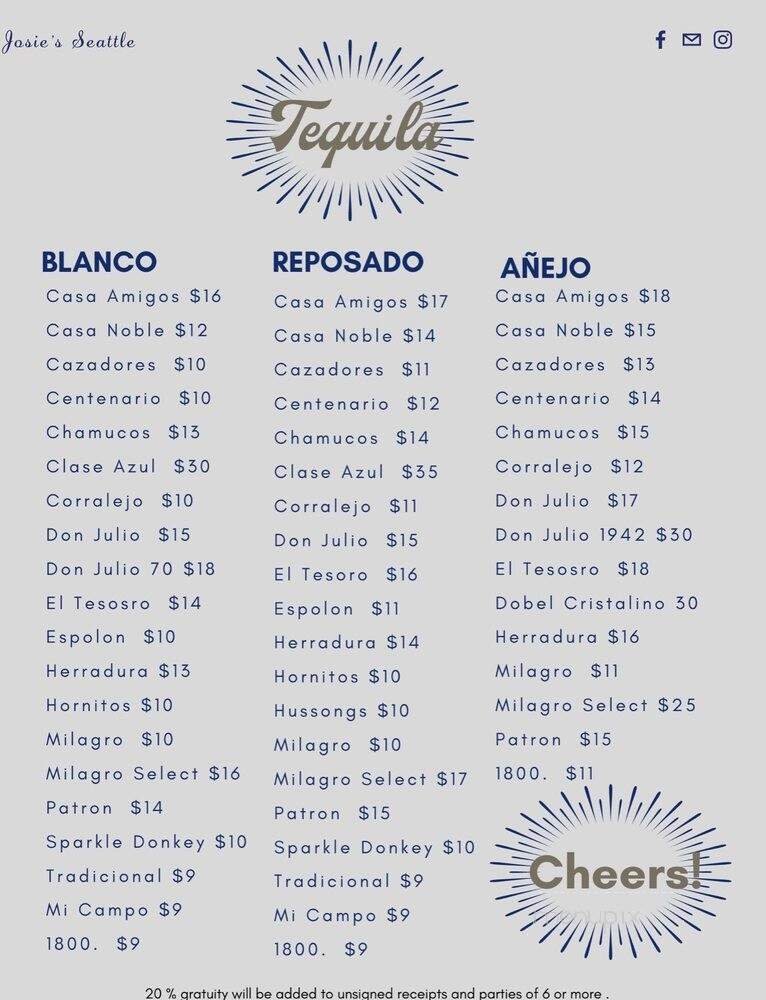 Josie's Seattle

Tequila

BLANCO
Casa Amigos $16
Casa Noble $12
Cazadores $10
Centenario $10
Chamucos $13
Clase Azul $30
Corralejo $10
Don Julio $15
Don Julio 70 $18
El Tesosro $14
Espolon $10
Herradura $13
Hornitos $10
Milagro $10
Milagro Select $16
Patron $14
Sparkle Donkey $10
Tradicional $9
Mi Campo $9
1800. $9

REPOSADO
Casa Amigos $17
Casa Noble $14
Cazadores $11
Centenario $12
Chamucos $14
Clase Azul $35
Corralejo $11
Don Julio $15
El Tesoro $16
Espolon $11
Herradura $14
Hornitos $10
Hussongs $10
Milagro $10
Milagro Select $17
Patron $15
Sparkle Donkey $10
Tradicional $9
Mi Campo $9
1800. $9

AÑEJO
Casa Amigos $18
Casa Noble $15
Cazadores $13
Centenario $14
Chamucos $15
Corralejo $12
Don Julio $17
Don Julio 1942 $30
El Tesosro $18
Dobel Cristalino 30
Herradura $16
Milagro $11
Milagro Select $25
Patron $15
1800. $11

Cheers!

20 % gratuity will be added to unsigned receipts and parties of 6 or more .